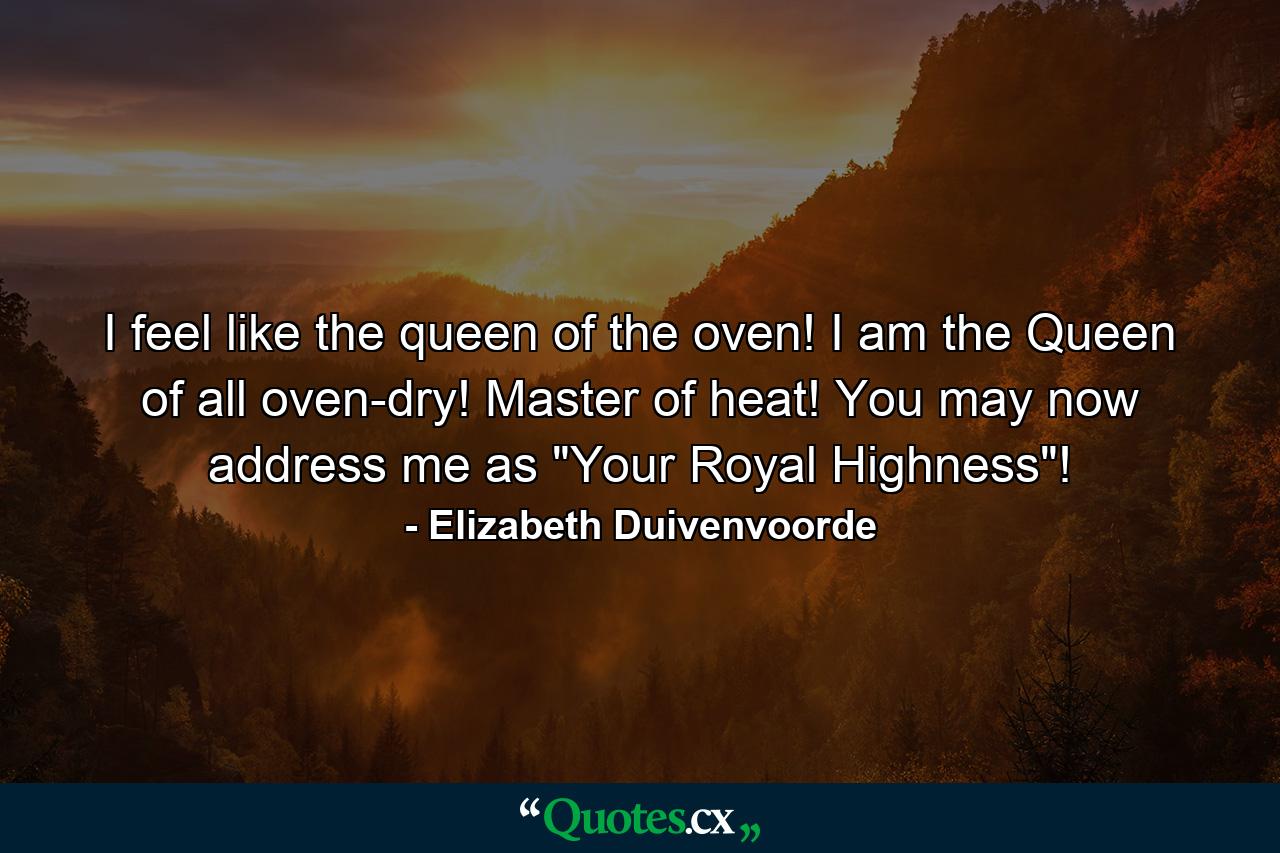 I feel like the queen of the oven! I am the Queen of all oven-dry! Master of heat! You may now address me as "Your Royal Highness"!

- Elizabeth Duivenvoorde

“Quotes.cx„